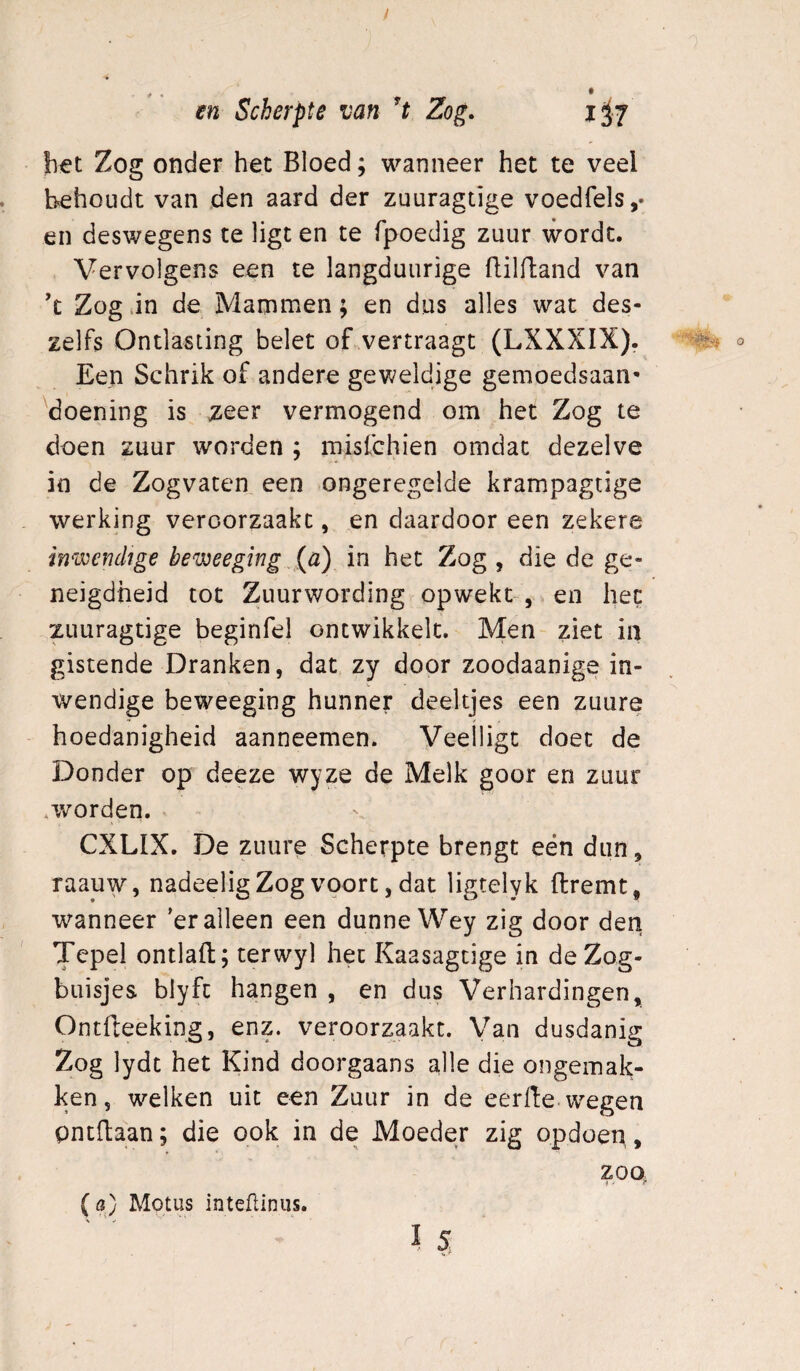 en Scherpte van 't Zog. 137

het Zog onder het Bloed; wanneer het te veel behoudt van den aard der zuuragtige voedfels, en deswegens te ligt en te fpoedig zuur wordt.

Vervolgens een te langduurige ftilftand van 't Zog in de Mammen; en dus alles wat deszelfs Ontlasting belet of vertraagt (LXXXIX).

Een Schrik of andere geweldige gemoedsaandoening is zeer vermogend om het Zog te doen zuur worden; misfchien omdat dezelve in de Zogvaten een ongeregelde krampagtige werking veroorzaakt, en daardoor een zekere inwendige beweeging (a) in het Zog, die de geneigdheid tot Zuurwording opwekt, en het zuuragtige beginfel ontwikkelt. Men ziet in gistende Dranken, dat zy door zoodaanige inwendige beweeging hunner deeltjes een zuure hoedanigheid aanneemen. Veelligt doet de Donder op deeze wyze de Melk goor en zuur worden.

CXLIX. De zuure Scherpte brengt een dun, raauw, nadeelig Zog voort, dat ligtelyk ftremt, wanneer 'er alleen een dunne Wey zig door den Tepel ontlaft; terwyl het Kaasagtige in de Zogbuisjes blyft hangen, en dus Verhardingen, Ontfteeking, enz. veroorzaakt. Van dusdanig Zog lydt het Kind doorgaans alle die ongemakken, welken uit een Zuur in de eerfte wegen ontftaan; die ook in de Moeder zig opdoen,

zoo

(a) Motus inteftinus.

I 5